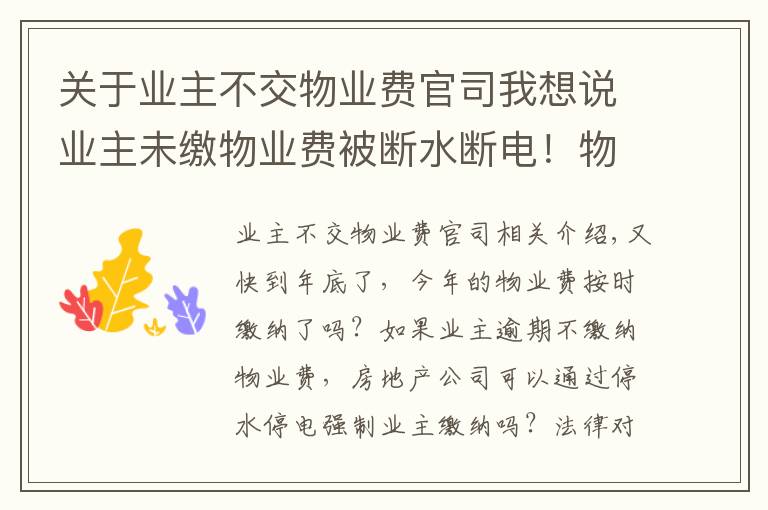 关于业主不交物业费官司我想说业主未缴物业费被断水断电！物

业主不交物业费官司相关介绍，又快到年底了，今年的物业费按时缴纳了吗？如果业主逾期不缴纳物业费，房地产公司可以通过停水停电强制业主缴纳吗？法律对